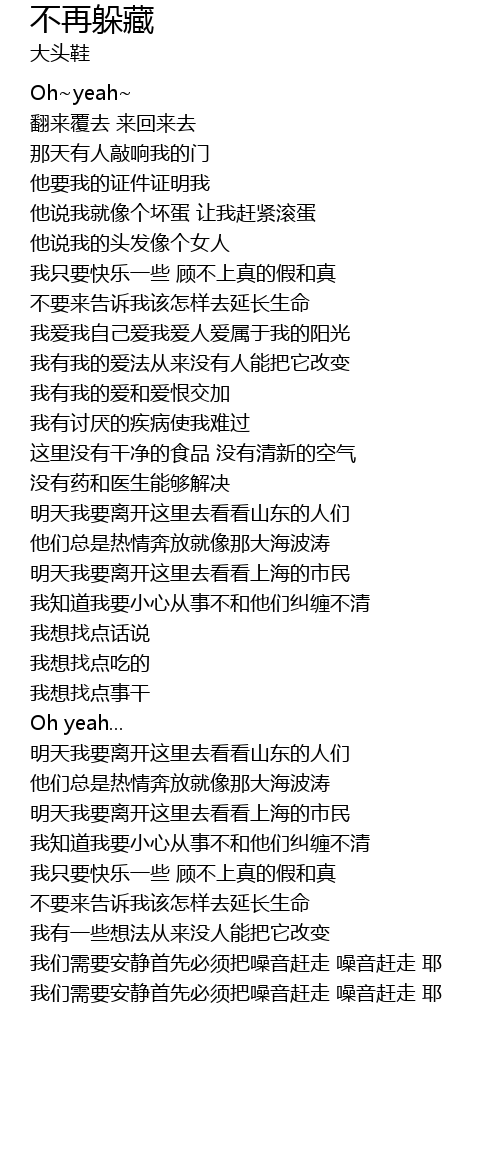 不再躲藏
大头鞋

Oh~yeah~
翻来覆去 来回来去
那天有人敲响我的门
他要我的证件证明我
他说我就像个坏蛋 让我赶紧滚蛋
他说我的头发像个女人
我只要快乐一些 顾不上真的假和真
不要来告诉我该怎样去延长生命
我爱我自己爱我爱人爱属于我的阳光
我有我的爱法从来没有人能把它改变
我有我的爱和爱恨交加
我有讨厌的疾病使我难过
这里没有干净的食品 没有清新的空气
没有药和医生能够解决
明天我要离开这里去看看山东的人们
他们总是热情奔放就像那大海波涛
明天我要离开这里去看看上海的市民
我知道我要小心从事不和他们纠缠不清
我想找点话说
我想找点吃的
我想找点事干
Oh yeah...
明天我要离开这里去看看山东的人们
他们总是热情奔放就像那大海波涛
明天我要离开这里去看看上海的市民
我知道我要小心从事不和他们纠缠不清
我只要快乐一些 顾不上真的假和真
不要来告诉我该怎样去延长生命
我有一些想法从来没人能把它改变
我们需要安静首先必须把噪音赶走 噪音赶走 耶
我们需要安静首先必须把噪音赶走 噪音赶走 耶